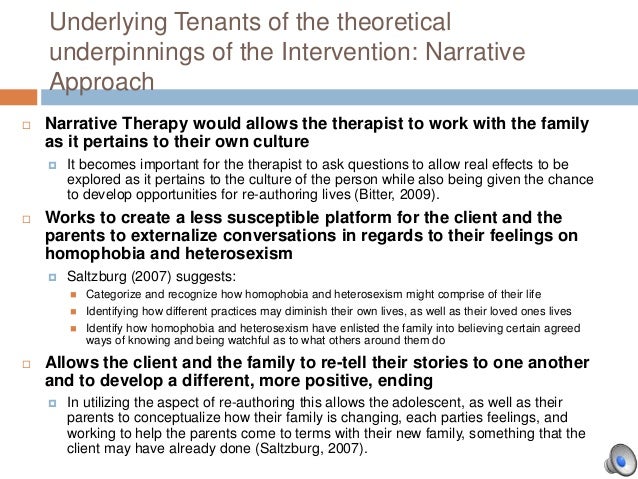 Underlying Tenants of the theoretical underpinnings of the Intervention: Narrative Approach

Narrative Therapy would allows the therapist to work with the family as it pertains to their own culture

It becomes important for the therapist to ask questions to allow real effects to be explored as it pertains to the culture of the person while also being given the chance to develop opportunities for re-authoring lives (Bitter, 2009).

Works to create a less susceptible platform for the client and the parents to externalize conversations in regards to their feelings on homophobia and heterosexism

Saltzburg (2007) suggests:

Categorize and recognize how homophobia and heterosexism might comprise of their life

Identifying how different practices may diminish their own lives, as well as their loved ones lives

Identify how homophobia and heterosexism have enlisted the family into believing certain agreed ways of knowing and being watchful as to what others around them do

Allows the client and the family to re-tell their stories to one another and to develop a different, more positive, ending

In utilizing the aspect of re-authoring this allows the adolescent, as well as their parents to conceptualize how their family is changing, each parties feelings, and working to help the parents come to terms with their new family, something that the client may have already done (Saltzburg, 2007).